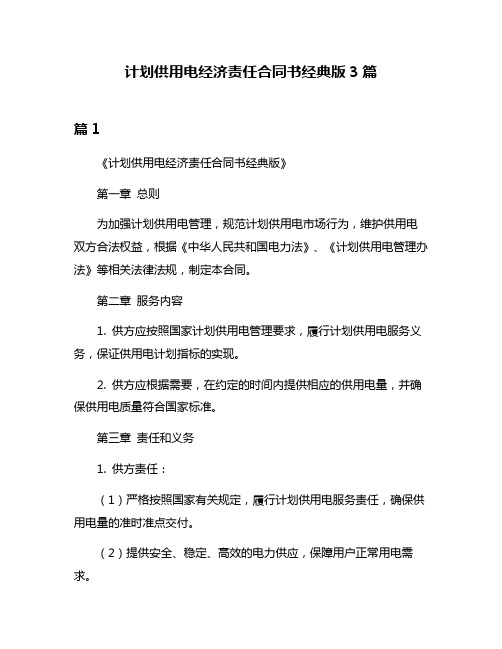 计划供用电经济责任合同书经典版 3 篇

篇 1

《计划供用电经济责任合同书经典版》

第一章 总则

为加强计划供用电管理，规范计划供用电市场行为，维护供用电双方合法权益，根据《中华人民共和国电力法》、《计划供用电管理办法》等相关法律法规，制定本合同。

第二章 服务内容

1. 供方应按照国家计划供用电管理要求，履行计划供用电服务义务，保证供用电计划指标的实现。

2. 供方应根据需要，在约定的时间内提供相应的供用电量，并确保供用电质量符合国家标准。

第三章 责任和义务

1. 供方责任：

（1）严格按照国家有关规定，履行计划供用电服务责任，确保供用电量的准时准点交付。

（2）提供安全、稳定、高效的电力供应，保障用户正常用电需求。